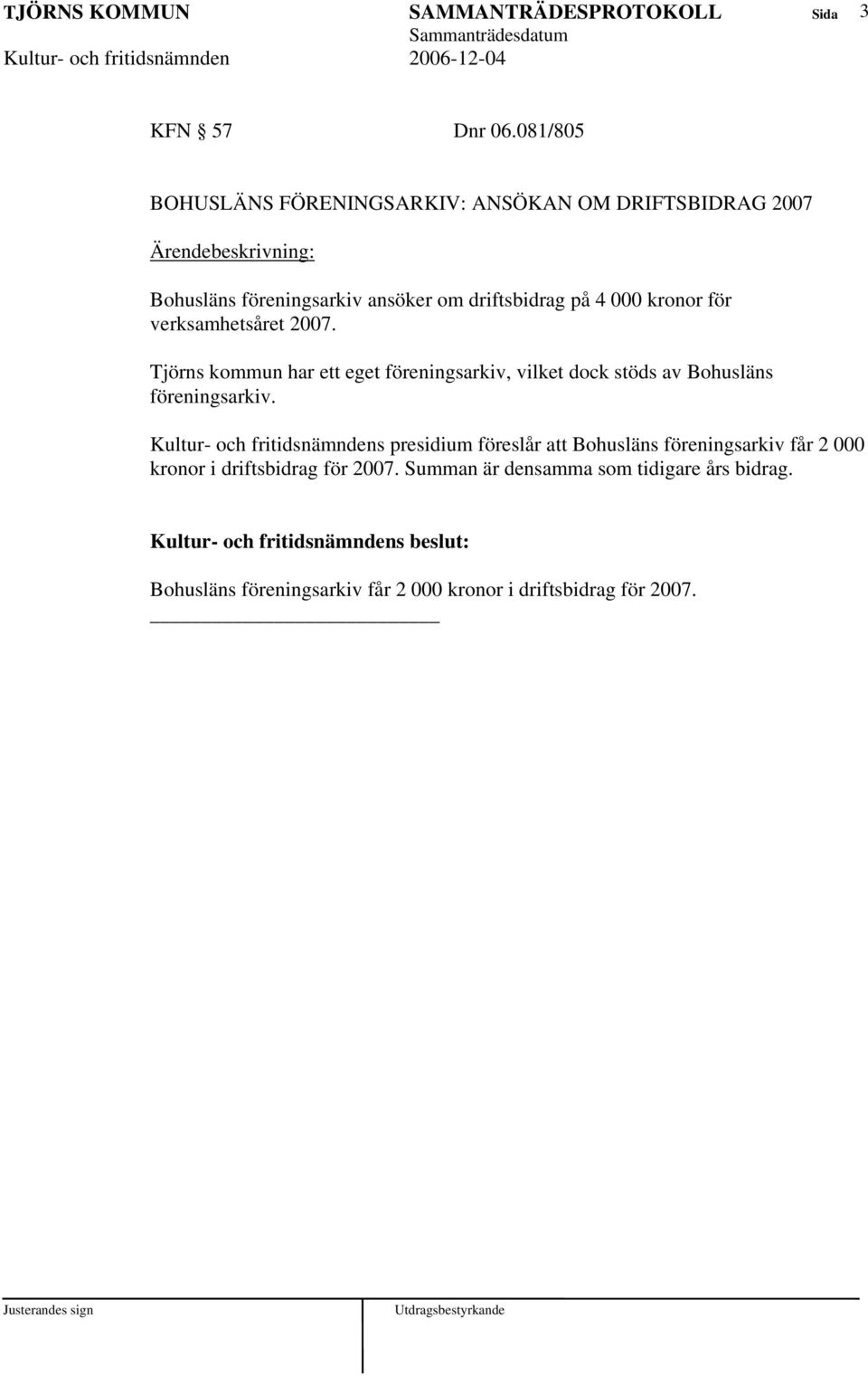 TJÖRNS KOMMUN SAMMANTRÄDESPROTOKOLL Sida 3
Sammanträdesdatum
Kultur- och fritidsnämnden 2006-12-04

KFN § 57 Dnr 06.081/805

BOHUSLÄNS FÖRENINGSARKIV: ANSÖKAN OM DRIFTSBIDRAG 2007

Ärendebeskrivning:

Bohusläns föreningsarkiv ansöker om driftsbidrag på 4 000 kronor för verksamhetsåret 2007.

Tjörns kommun har ett eget föreningsarkiv, vilket dock stöds av Bohusläns föreningsarkiv.

Kultur- och fritidsnämndens presidium föreslår att Bohusläns föreningsarkiv får 2 000 kronor i driftsbidrag för 2007. Summan är densamma som tidigare års bidrag.

Kultur- och fritidsnämndens beslut:

Bohusläns föreningsarkiv får 2 000 kronor i driftsbidrag för 2007.

Justerandes sign Utdragsbestyrkande